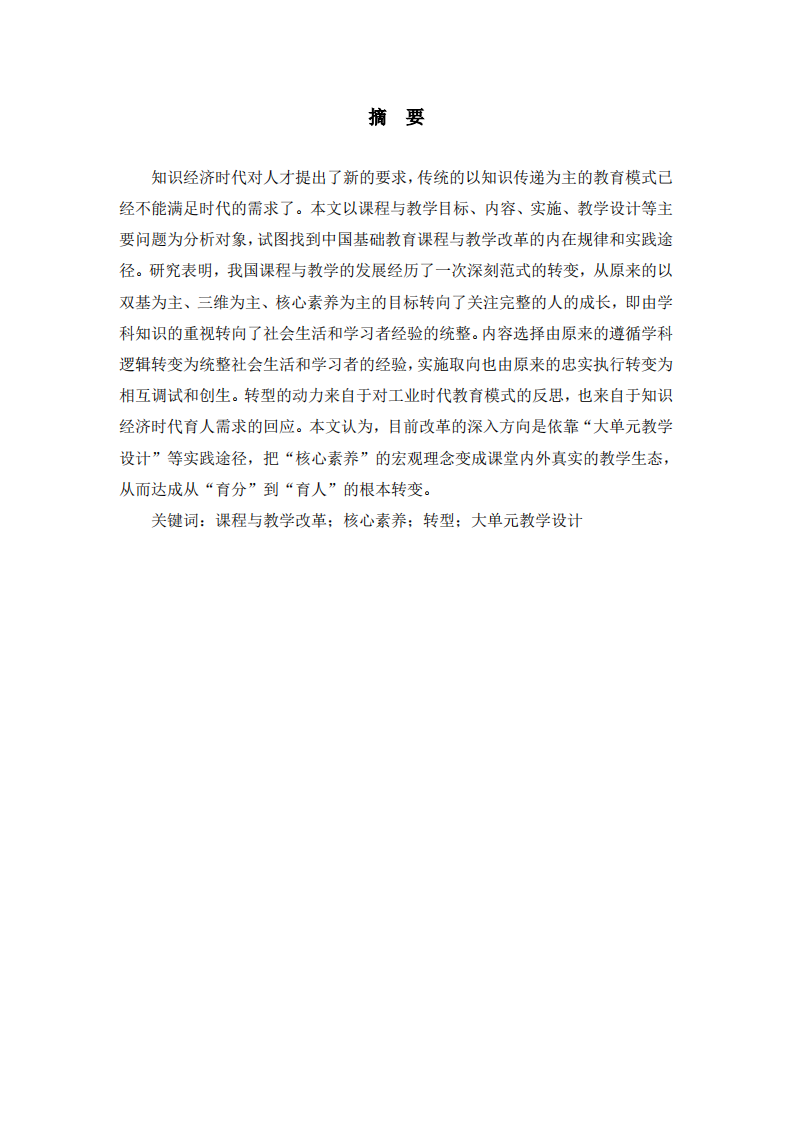 摘　要

知识经济时代对人才提出了新的要求，传统的以知识传递为主的教育模式已经不能满足时代的需求了。本文以课程与教学目标、内容、实施、教学设计等主要问题为分析对象，试图找到中国基础教育课程与教学改革的内在规律和实践途径。研究表明，我国课程与教学的发展经历了一次深刻范式的转变，从原来的以双基为主、三维为主、核心素养为主的目标转向了关注完整的人的成长，即由学科知识的重视转向了社会生活和学习者经验的统整。内容选择由原来的遵循学科逻辑转变为统整社会生活和学习者的经验，实施取向也由原来的忠实执行转变为相互调试和创生。转型的动力来自于对工业时代教育模式的反思，也来自于知识经济时代育人需求的回应。本文认为，目前改革的深入方向是依靠“大单元教学设计”等实践途径，把“核心素养”的宏观理念变成课堂内外真实的教学生态，从而达成从“育分”到“育人”的根本转变。

关键词：课程与教学改革；核心素养；转型；大单元教学设计